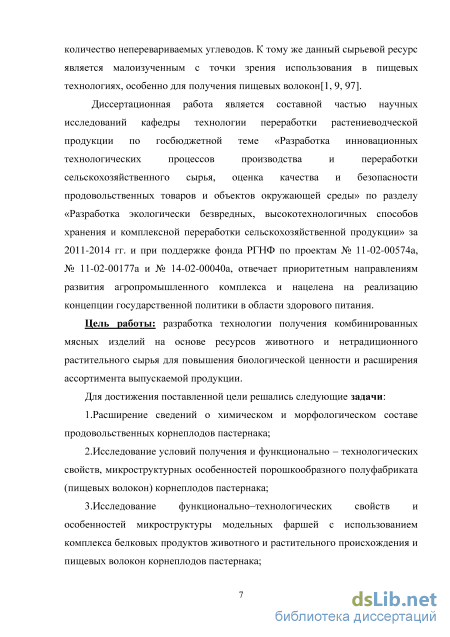 количество неперевариваемых углеводов. К тому же данный сырьевой ресурс является малоизученным с точки зрения использования в пищевых технологиях, особенно для получения пищевых волокон[1, 9, 97].

Диссертационная работа является составной частью научных исследований кафедры технологии переработки растениеводческой продукции по госбюджетной теме «Разработка инновационных технологических процессов производства и переработки сельскохозяйственного сырья, оценка качества и безопасности продовольственных товаров и объектов окружающей среды» по разделу «Разработка экологически безвредных, высокотехнологичных способов хранения и комплексной переработки сельскохозяйственной продукции» за 2011-2014 гг. и при поддержке фонда РГНФ по проектам № 11-02-00574а, № 11-02-00177а и № 14-02-00040а, отвечает приоритетным направлениям развития агропромышленного комплекса и нацелена на реализацию концепции государственной политики в области здорового питания.

Цель работы: разработка технологии получения комбинированных мясных изделий на основе ресурсов животного и нетрадиционного растительного сырья для повышения биологической ценности и расширения ассортимента выпускаемой продукции.

Для достижения поставленной цели решались следующие задачи:

1.Расширение сведений о химическом и морфологическом составе продовольственных корнеплодов пастернака;

2.Исследование условий получения и функционально – технологических свойств, микроструктурных особенностей порошкообразного полуфабриката (пищевых волокон) корнеплодов пастернака;

3.Исследование функционально–технологических свойств и особенностей микроструктуры модельных фаршей с использованием комплекса белковых продуктов животного и растительного происхождения и пищевых волокон корнеплодов пастернака;

7

dsLib.net
библиотека диссертаций